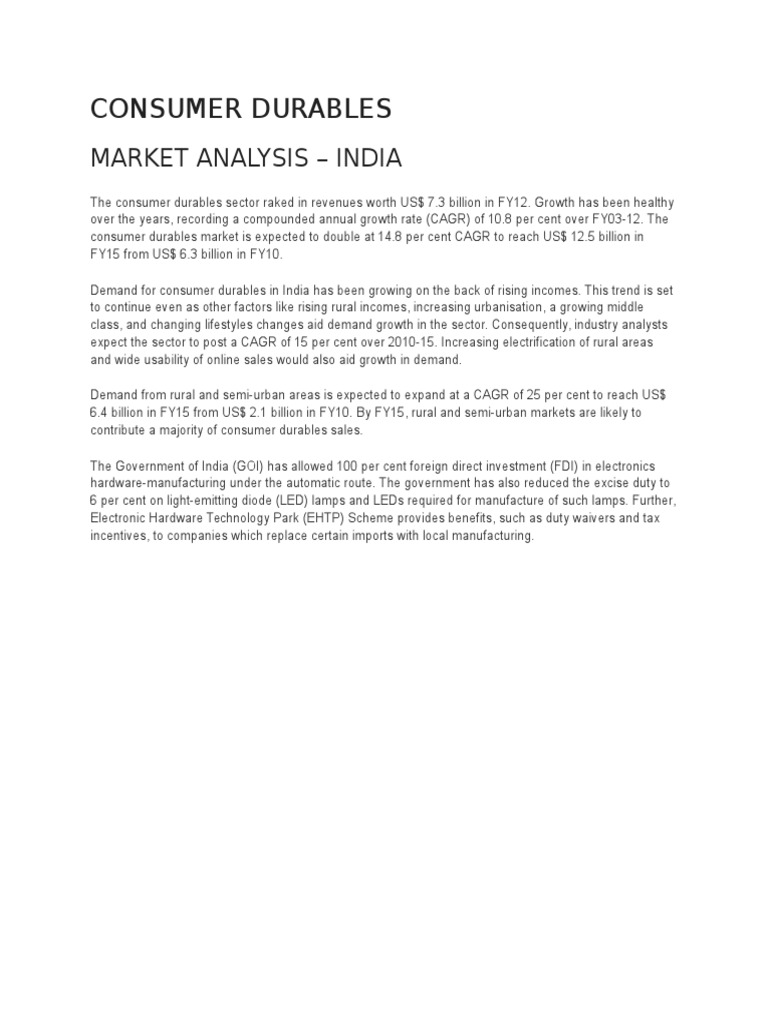 CONSUMER DURABLES

MARKET ANALYSIS – INDIA

The consumer durables sector raked in revenues worth US$ 7.3 billion in FY12. Growth has been healthy over the years, recording a compounded annual growth rate (CAGR) of 10.8 per cent over FY03-12. The consumer durables market is expected to double at 14.8 per cent CAGR to reach US$ 12.5 billion in FY15 from US$ 6.3 billion in FY10.

Demand for consumer durables in India has been growing on the back of rising incomes. This trend is set to continue even as other factors like rising rural incomes, increasing urbanisation, a growing middle class, and changing lifestyles changes aid demand growth in the sector. Consequently, industry analysts expect the sector to post a CAGR of 15 per cent over 2010-15. Increasing electrification of rural areas and wide usability of online sales would also aid growth in demand.

Demand from rural and semi-urban areas is expected to expand at a CAGR of 25 per cent to reach US$ 6.4 billion in FY15 from US$ 2.1 billion in FY10. By FY15, rural and semi-urban markets are likely to contribute a majority of consumer durables sales.

The Government of India (GOI) has allowed 100 per cent foreign direct investment (FDI) in electronics hardware-manufacturing under the automatic route. The government has also reduced the excise duty to 6 per cent on light-emitting diode (LED) lamps and LEDs required for manufacture of such lamps. Further, Electronic Hardware Technology Park (EHTP) Scheme provides benefits, such as duty waivers and tax incentives, to companies which replace certain imports with local manufacturing.